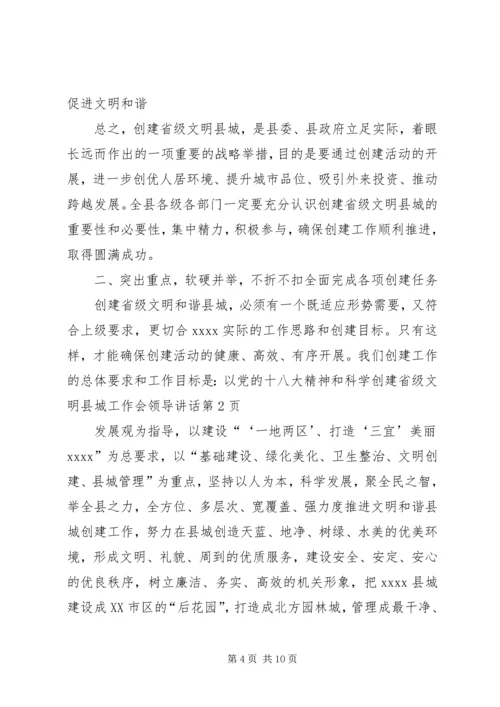 促进文明和谐

总之，创建省级文明县城，是县委、县政府立足实际，着眼长远而作出的一项重要的战略举措，目的是要通过创建活动的开展，进一步创优人居环境、提升城市品位、吸引外来投资、推动跨越发展。全县各级各部门一定要充分认识创建省级文明县城的重要性和必要性，集中精力，积极参与，确保创建工作顺利推进，取得圆满成功。

二、突出重点，软硬并举，不折不扣全面完成各项创建任务

创建省级文明和谐县城，必须有一个既适应形势需要，又符合上级要求，更切合 xxxx 实际的工作思路和创建目标。只有这样，才能确保创建活动的健康、高效、有序开展。我们创建工作的总体要求和工作目标是：以党的十八大精神和科学创建省级文明县城工作会领导讲话第 2 页

发展观为指导，以建设“‘一地两区’、打造‘三宜’美丽 xxxx”为总要求，以“基础建设、绿化美化、卫生整治、文明创建、县城管理”为重点，坚持以人为本，科学发展，聚全民之智，举全县之力，全方位、多层次、宽覆盖、强力度推进文明和谐县城创建工作，努力在县城创造天蓝、地净、树绿、水美的优美环境，形成文明、礼貌、周到的优质服务，建设安全、安定、安心的优良秩序，树立廉洁、务实、高效的机关形象，把 xxxx 县城建设成 XX 市区的“后花园”，打造成北方园林城，管理成最干净、

第 4 页 共 10 页